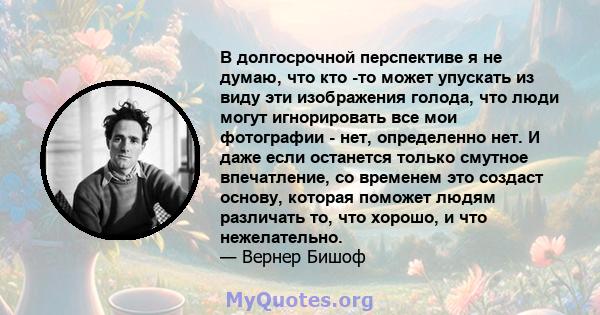 В долгосрочной перспективе я не думаю, что кто -то может упускать из виду эти изображения голода, что люди могут игнорировать все мои фотографии - нет, определенно нет. И даже если останется только смутное впечатление, со временем это создаст основу, которая поможет людям различать то, что хорошо, и что нежелательно.
— Вернер Бишоф

MyQuotes.org